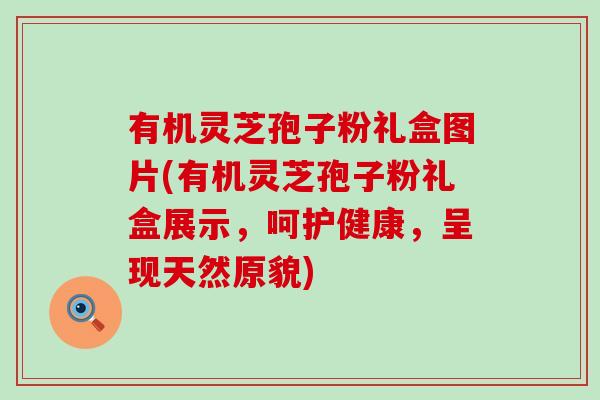 有机灵芝孢子粉礼盒图片(有机灵芝孢子粉礼盒展示，呵护健康，呈现天然原貌)